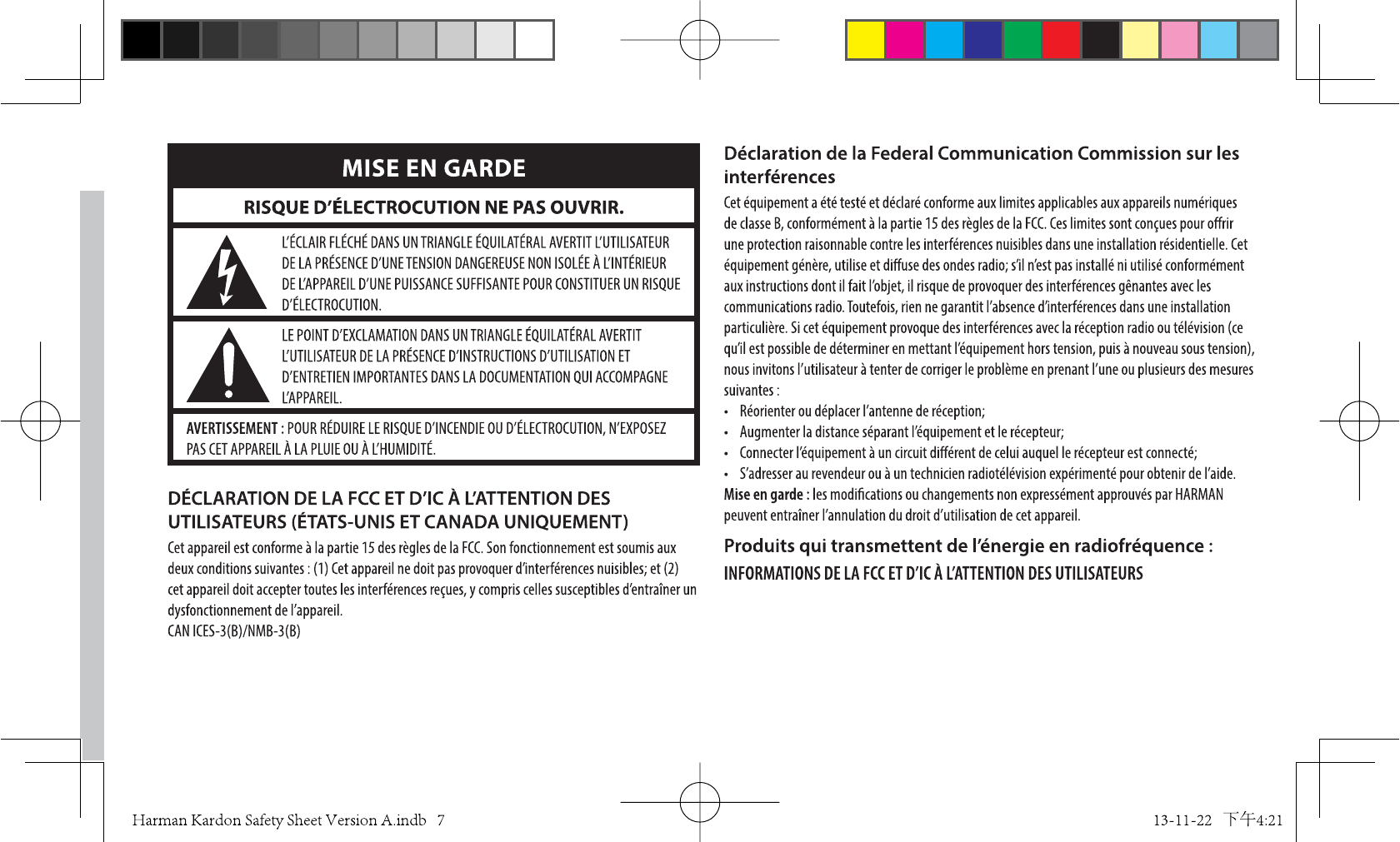 MISE EN GARDE

RISQUE D'ÉLECTROCUTION NE PAS OUVRIR.

L'ÉCLAIR FLÉCHÉ DANS UN TRIANGLE ÉQUILATÉRAL AVERTIT L'UTILISATEUR DE LA PRÉSENCE D'UNE TENSION DANGEREUSE NON ISOLÉE À L'INTÉRIEUR DE L'APPAREIL D'UNE PUISSANCE SUFFISANTE POUR CONSTITUER UN RISQUE D'ÉLECTROCUTION.

LE POINT D'EXCLAMATION DANS UN TRIANGLE ÉQUILATÉRAL AVERTIT L'UTILISATEUR DE LA PRÉSENCE D'INSTRUCTIONS D'UTILISATION ET D'ENTRETIEN IMPORTANTES DANS LA DOCUMENTATION QUI ACCOMPAGNE L'APPAREIL.

AVERTISSEMENT : POUR RÉDUIRE LE RISQUE D'INCENDIE OU D'ÉLECTROCUTION, N'EXPOSEZ PAS CET APPAREIL À LA PLUIE OU À L'HUMIDITÉ.

DÉCLARATION DE LA FCC ET D'IC À L'ATTENTION DES UTILISATEURS (ÉTATS-UNIS ET CANADA UNIQUEMENT)

Cet appareil est conforme à la partie 15 des règles de la FCC. Son fonctionnement est soumis aux deux conditions suivantes : (1) Cet appareil ne doit pas provoquer d'interférences nuisibles; et (2) cet appareil doit accepter toutes les interférences reçues, y compris celles susceptibles d'entraîner un dysfonctionnement de l'appareil.
CAN ICES-3(B)/NMB-3(B)

Déclaration de la Federal Communication Commission sur les interférences

Cet équipement a été testé et déclaré conforme aux limites applicables aux appareils numériques de classe B, conformément à la partie 15 des règles de la FCC. Ces limites sont conçues pour offrir une protection raisonnable contre les interférences nuisibles dans une installation résidentielle. Cet équipement génère, utilise et diffuse des ondes radio; s'il n'est pas installé ni utilisé conformément aux instructions dont il fait l'objet, il risque de provoquer des interférences gênantes avec les communications radio. Toutefois, rien ne garantit l'absence d'interférences dans une installation particulière. Si cet équipement provoque des interférences avec la réception radio ou télévision (ce qu'il est possible de déterminer en mettant l'équipement hors tension, puis à nouveau sous tension), nous invitons l'utilisateur à tenter de corriger le problème en prenant l'une ou plusieurs des mesures suivantes :
• Réorienter ou déplacer l'antenne de réception;
• Augmenter la distance séparant l'équipement et le récepteur;
• Connecter l'équipement à un circuit différent de celui auquel le récepteur est connecté;
• S'adresser au revendeur ou à un technicien radiotélévision expérimenté pour obtenir de l'aide.
Mise en garde : les modifications ou changements non expressément approuvés par HARMAN peuvent entraîner l'annulation du droit d'utilisation de cet appareil.

Produits qui transmettent de l'énergie en radiofréquence :
INFORMATIONS DE LA FCC ET D'IC À L'ATTENTION DES UTILISATEURS

Harman Kardon Safety Sheet Version A.indb 7 13-11-22 下午4:21